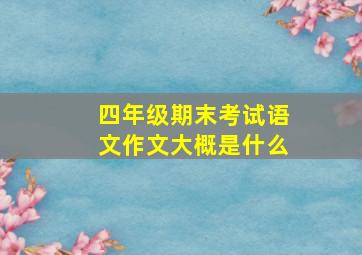 四年级期末考试语文作文大概是什么